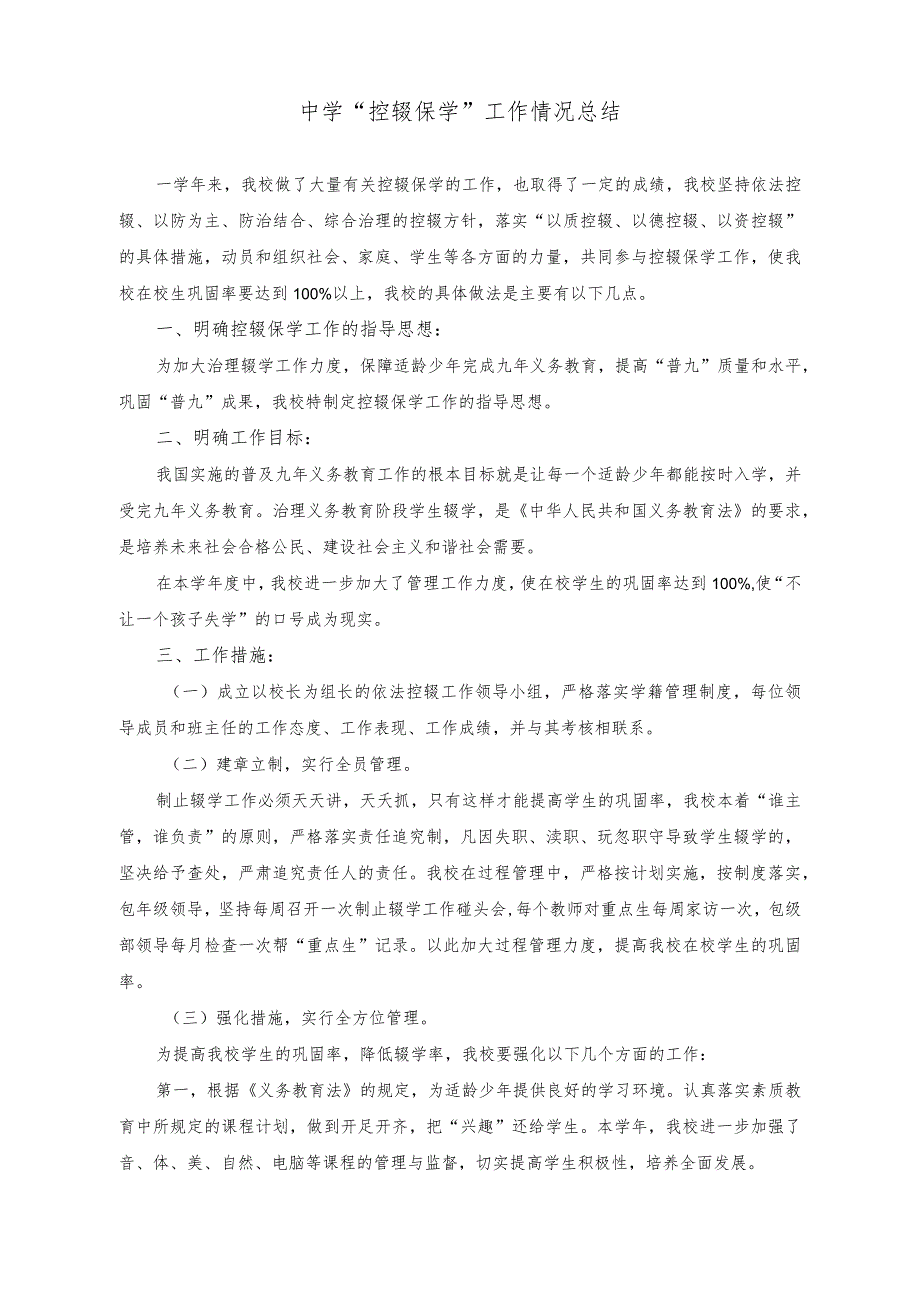 中学“控辍保学”工作情况总结

一学年来，我校做了大量有关控辍保学的工作，也取得了一定的成绩，我校坚持依法控辍、以防为主、防治结合、综合治理的控辍方针，落实“以质控辍、以德控辍、以资控辍”的具体措施，动员和组织社会、家庭、学生等各方面的力量，共同参与控辍保学工作，使我校在校生巩固率要达到100%以上，我校的具体做法是主要有以下几点。

一、明确控辍保学工作的指导思想：

为加大治理辍学工作力度，保障适龄少年完成九年义务教育，提高“普九”质量和水平，巩固“普九”成果，我校特制定控辍保学工作的指导思想。

二、明确工作目标：

我国实施的普及九年义务教育工作的根本目标就是让每一个适龄少年都能按时入学，并受完九年义务教育。治理义务教育阶段学生辍学，是《中华人民共和国义务教育法》的要求，是培养未来社会合格公民、建设社会主义和谐社会需要。

在本学年度中，我校进一步加大了管理工作力度，使在校学生的巩固率达到100%,使“不让一个孩子失学”的口号成为现实。

三、工作措施：

（一）成立以校长为组长的依法控辍工作领导小组，严格落实学籍管理制度，每位领导成员和班主任的工作态度、工作表现、工作成绩，并与其考核相联系。

（二）建章立制，实行全员管理。

制止辍学工作必须天天讲，天天抓，只有这样才能提高学生的巩固率，我校本着“谁主管，谁负责”的原则，严格落实责任追究制，凡因失职、渎职、玩忽职守导致学生辍学的，坚决给予查处，严肃追究责任人的责任。我校在过程管理中，严格按计划实施，按制度落实，包年级领导，坚持每周召开一次制止辍学工作碰头会，每个教师对重点生每周家访一次，包级部领导每月检查一次帮“重点生”记录。以此加大过程管理力度，提高我校在校学生的巩固率。

（三）强化措施，实行全方位管理。

为提高我校学生的巩固率，降低辍学率，我校要强化以下几个方面的工作：

第一，根据《义务教育法》的规定，为适龄少年提供良好的学习环境。认真落实素质教育中所规定的课程计划，做到开足开齐，把“兴趣”还给学生。本学年，我校进一步加强了音、体、美、自然、电脑等课程的管理与监督，切实提高学生积极性，培养全面发展。